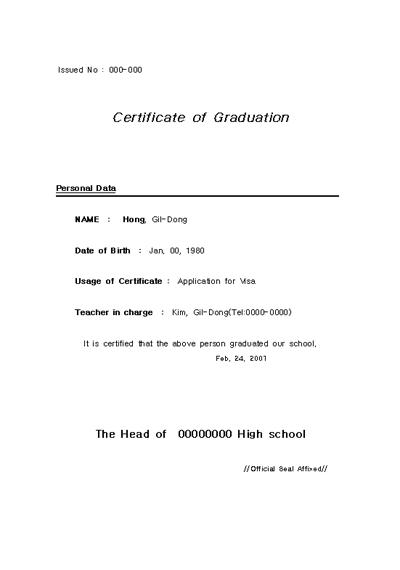 Issued No : 000-000

Certificate of Graduation

Personal Data

NAME : Hong, Gil-Dong

Date of Birth : Jan, 00, 1980

Usage of Certificate : Application for Visa

Teacher in charge : Kim, Gil-Dong(Tel:0000-0000)

It is certified that the above person graduated our school.

Feb, 24, 2001

The Head of 00000000 High school

//Official Seal Affixed//